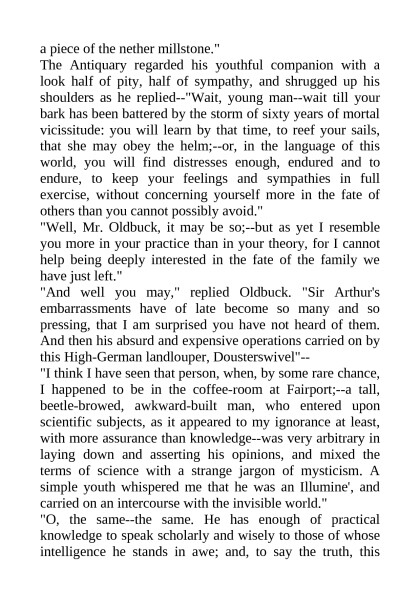 a piece of the nether millstone."
The Antiquary regarded his youthful companion with a look half of pity, half of sympathy, and shrugged up his shoulders as he replied--"Wait, young man--wait till your bark has been battered by the storm of sixty years of mortal vicissitude: you will learn by that time, to reef your sails, that she may obey the helm;--or, in the language of this world, you will find distresses enough, endured and to endure, to keep your feelings and sympathies in full exercise, without concerning yourself more in the fate of others than you cannot possibly avoid."
"Well, Mr. Oldbuck, it may be so;--but as yet I resemble you more in your practice than in your theory, for I cannot help being deeply interested in the fate of the family we have just left."
"And well you may," replied Oldbuck. "Sir Arthur's embarrassments have of late become so many and so pressing, that I am surprised you have not heard of them. And then his absurd and expensive operations carried on by this High-German landlouper, Dousterswivel"--
"I think I have seen that person, when, by some rare chance, I happened to be in the coffee-room at Fairport;--a tall, beetle-browed, awkward-built man, who entered upon scientific subjects, as it appeared to my ignorance at least, with more assurance than knowledge--was very arbitrary in laying down and asserting his opinions, and mixed the terms of science with a strange jargon of mysticism. A simple youth whispered me that he was an Illumine', and carried on an intercourse with the invisible world."
"O, the same--the same. He has enough of practical knowledge to speak scholarly and wisely to those of whose intelligence he stands in awe; and, to say the truth, this